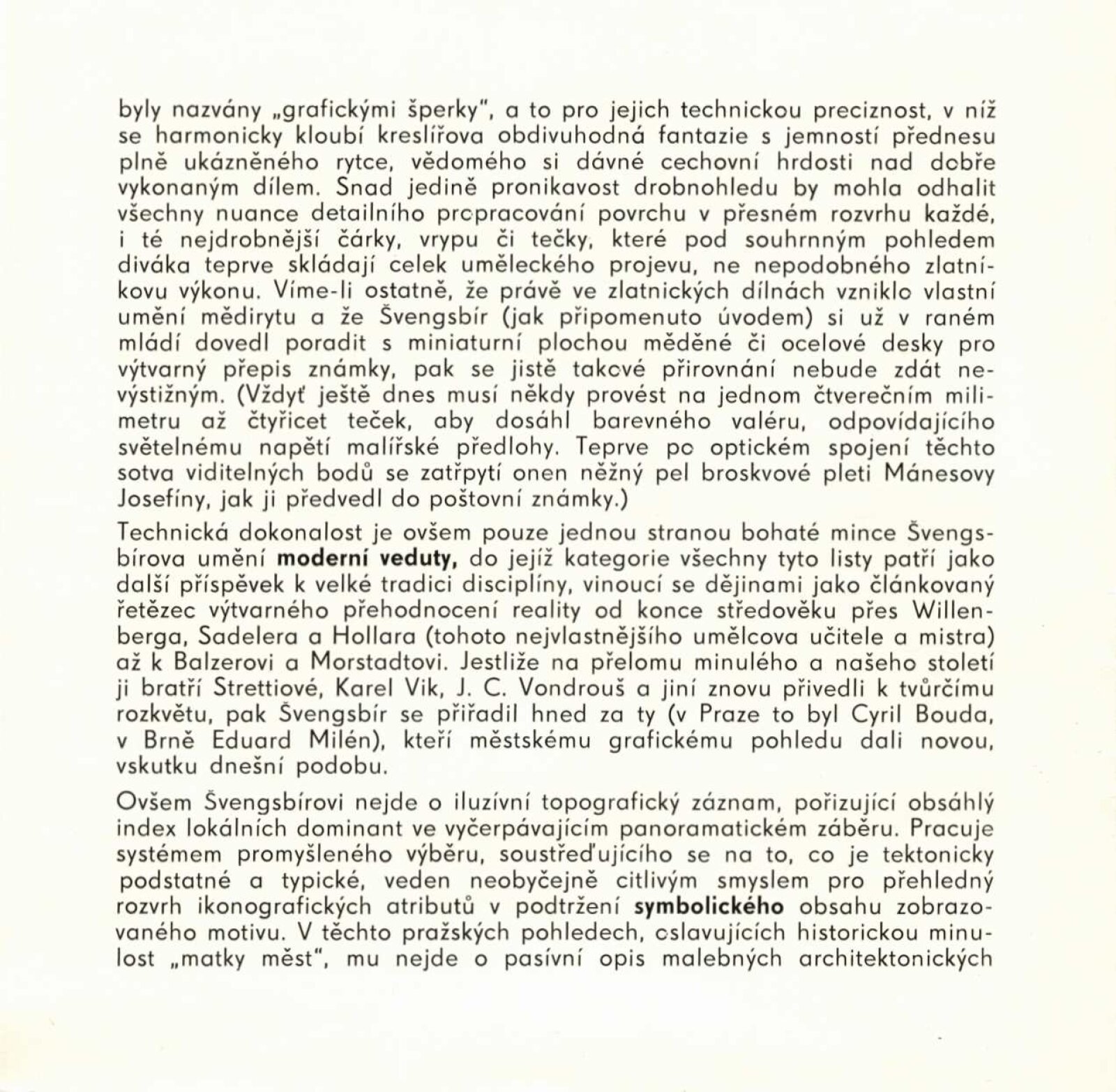 byly nazvány „grafickými šperky", a to pro jejich technickou preciznost, v níž se harmonicky kloubí kreslířova obdivuhodná fantazie s jemností přednesu plně ukázněného rytce, vědomého si dávné cechovní hrdosti nad dobře vykonaným dílem. Snad jedině pronikavost drobnohledu by mohla odhalit všechny nuance detailního propracování povrchu v přesném rozvrhu každé, i té nejdrobnější čárky, vrypu či tečky, které pod souhrnným pohledem diváka teprve skládají celek uměleckého projevu, ne nepodobného zlatníkovu výkonu. Víme-li ostatně, že právě ve zlatnických dílnách vzniklo vlastní umění mědirytu a že Švengsbír (jak připomenuto úvodem) si už v raném mládí dovedl poradit s miniaturní plochou měděné či ocelové desky pro výtvarný přepis známky, pak se jistě takové přirovnání nebude zdát nevýstižným. (Vždyť ještě dnes musí někdy provést na jednom čtverečním milimetru až čtyřicet teček, aby dosáhl barevného valéru, odpovídajícího světelnému napětí malířské předlohy. Teprve po optickém spojení těchto sotva viditelných bodů se zatřpytí onen něžný pel broskvové pleti Mánesovy Josefíny, jak ji předvedl do poštovní známky.)

Technická dokonalost je ovšem pouze jednou stranou bohaté mince Švengsbírova umění **moderní veduty,** do jejíž kategorie všechny tyto listy patří jako další příspěvek k velké tradici disciplíny, vinoucí se dějinami jako článkovaný řetězec výtvarného přehodnocení reality od konce středověku přes Willenberga, Sadelera a Hollara (tohoto nejvlastnějšího umělcova učitele a mistra) až k Balzerovi a Morstadtovi. Jestliže na přelomu minulého a našeho století ji bratří Strettiové, Karel Vik, J. C. Vondrouš a jiní znovu přivedli k tvůrčímu rozkvětu, pak Švengsbír se přiřadil hned za ty (v Praze to byl Cyril Bouda, v Brně Eduard Milén), kteří městskému grafickému pohledu dali novou, vskutku dnešní podobu.

Ovšem Švengsbírovi nejde o iluzívní topografický záznam, pořizující obsáhlý index lokálních dominant ve vyčerpávajícím panoramatickém záběru. Pracuje systémem promyšleného výběru, soustřeďujícího se na to, co je tektonicky podstatné a typické, veden neobyčejně citlivým smyslem pro přehledný rozvrh ikonografických atributů v podtržení **symbolického** obsahu zobrazovaného motivu. V těchto pražských pohledech, oslavujících historickou minulost „matky měst", mu nejde o pasívní opis malebných architektonických